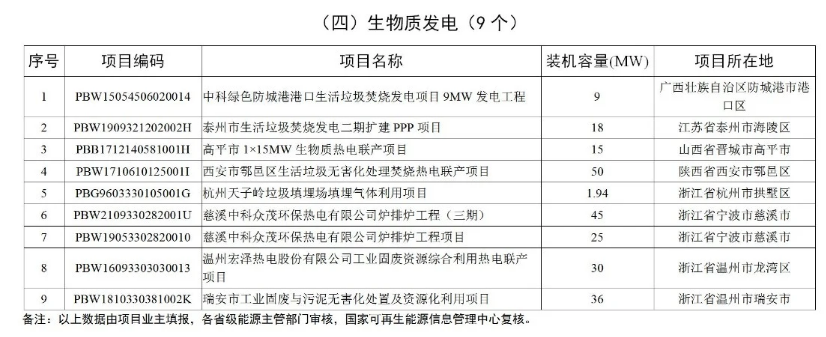 （四）生物质发电（9 个）

| 序号 | 项目编码 | 项目名称 | 装机容量(MW) | 项目所在地 |
|---|---|---|---|---|
| 1 | PBW15054506020014 | 中科绿色防城港港口生活垃圾焚烧发电项目 9MW 发电工程 | 9 | 广西壮族自治区防城港市港口区 |
| 2 | PBW1909321202002H | 泰州市生活垃圾焚烧发电二期扩建 PPP 项目 | 18 | 江苏省泰州市海陵区 |
| 3 | PBB1712140581001H | 高平市 1×15MW 生物质热电联产项目 | 15 | 山西省晋城市高平市 |
| 4 | PBW1710610125001I | 西安市鄠邑区生活垃圾无害化处理焚烧热电联产项目 | 50 | 陕西省西安市鄠邑区 |
| 5 | PBG9603330105001G | 杭州天子岭垃圾填埋场填埋气体利用项目 | 1.94 | 浙江省杭州市拱墅区 |
| 6 | PBW2109330282001U | 慈溪中科众茂环保热电有限公司炉排炉工程（三期） | 45 | 浙江省宁波市慈溪市 |
| 7 | PBW19053302820010 | 慈溪中科众茂环保热电有限公司炉排炉工程项目 | 25 | 浙江省宁波市慈溪市 |
| 8 | PBW16093303030013 | 温州宏泽热电股份有限公司工业固废资源综合利用热电联产项目 | 30 | 浙江省温州市龙湾区 |
| 9 | PBW1810330381002K | 瑞安市工业固废与污泥无害化处置及资源化利用项目 | 36 | 浙江省温州市瑞安市 |

备注：以上数据由项目业主填报，各省级能源主管部门审核，国家可再生能源信息管理中心复核。